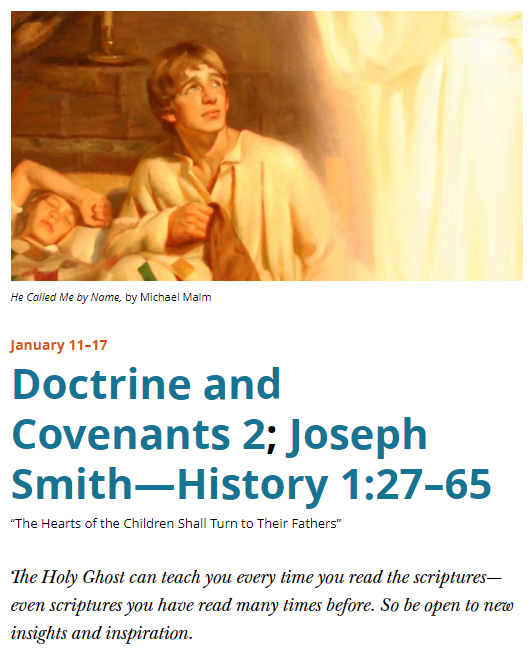 He Called Me by Name, by Michael Malm

January 11–17

Doctrine and Covenants 2; Joseph Smith—History 1:27–65

“The Hearts of the Children Shall Turn to Their Fathers”

The Holy Ghost can teach you every time you read the scriptures—even scriptures you have read many times before. So be open to new insights and inspiration.